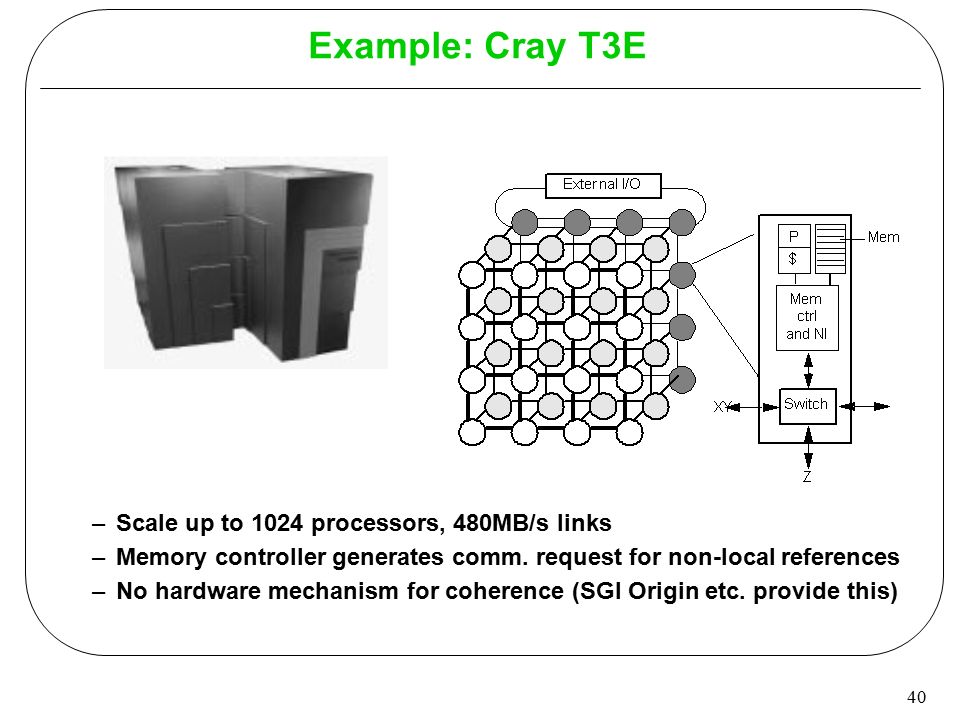 Example: Cray T3E

External I/O

P

$

Mem

Mem ctrl and NI

XY

Switch

Z

– Scale up to 1024 processors, 480MB/s links
– Memory controller generates comm. request for non-local references
– No hardware mechanism for coherence (SGI Origin etc. provide this)

40